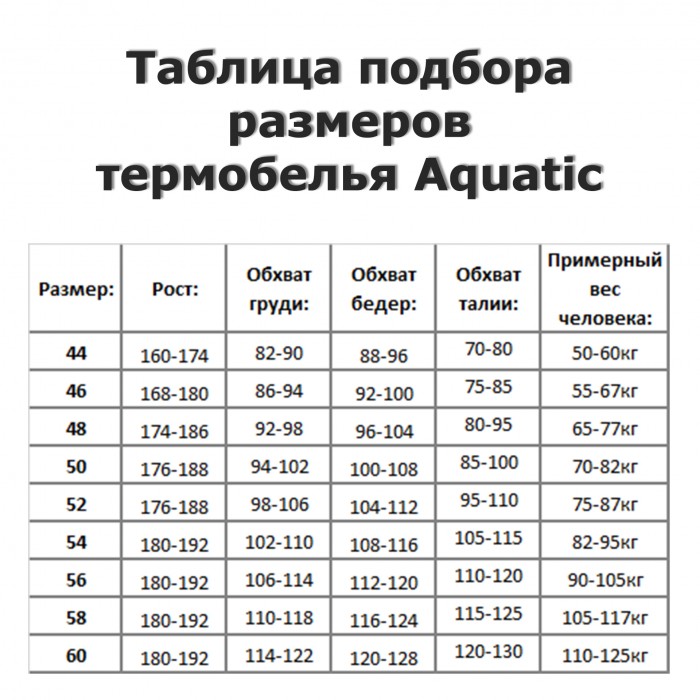 Таблица подбора
размеров
термобелья Aquatic

| Размер: | Рост: | Обхват груди: | Обхват бедер: | Обхват талии: | Примерный вес человека: |
|---|---|---|---|---|---|
| 44 | 160-174 | 82-90 | 88-96 | 70-80 | 50-60кг |
| 46 | 168-180 | 86-94 | 92-100 | 75-85 | 55-67кг |
| 48 | 174-186 | 92-98 | 96-104 | 80-95 | 65-77кг |
| 50 | 176-188 | 94-102 | 100-108 | 85-100 | 70-82кг |
| 52 | 176-188 | 98-106 | 104-112 | 95-110 | 75-87кг |
| 54 | 180-192 | 102-110 | 108-116 | 105-115 | 82-95кг |
| 56 | 180-192 | 106-114 | 112-120 | 110-120 | 90-105кг |
| 58 | 180-192 | 110-118 | 116-124 | 115-125 | 105-117кг |
| 60 | 180-192 | 114-122 | 120-128 | 120-130 | 110-125кг |